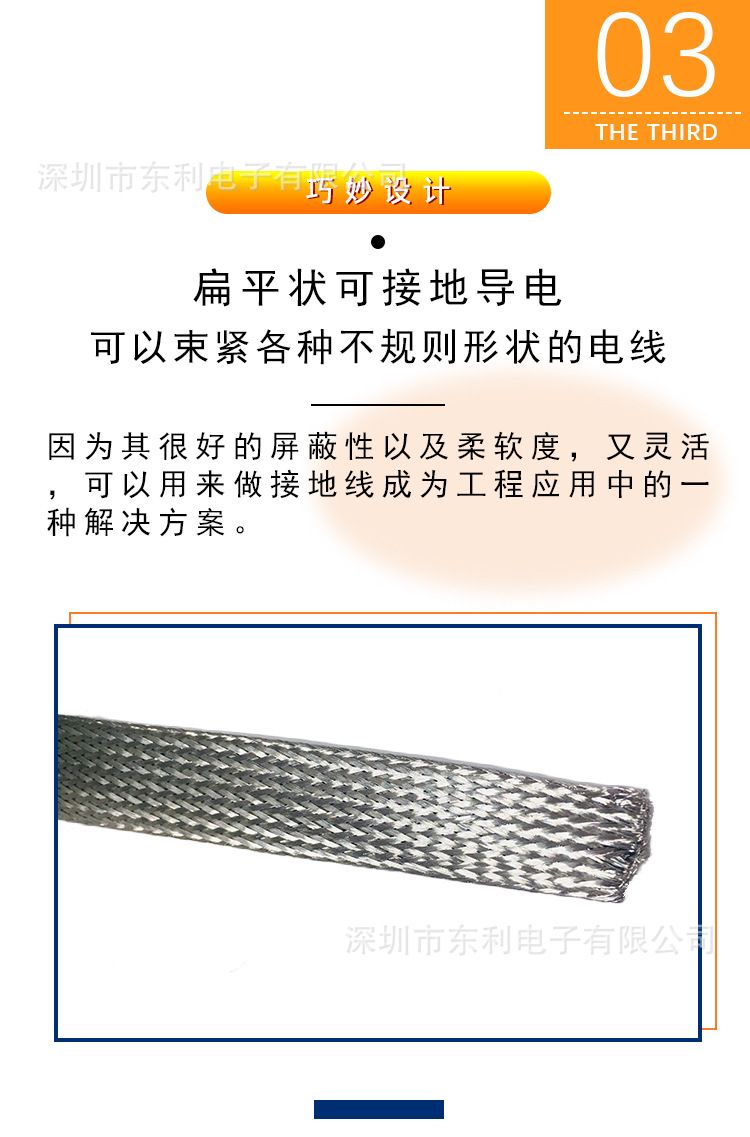 03
THE THIRD

巧妙设计

扁平状可接地导电
可以束紧各种不规则形状的电线

因为其很好的屏蔽性以及柔软度，又灵活，可以用来做接地线成为工程应用中的一种解决方案。

深圳市东利电子有限公司